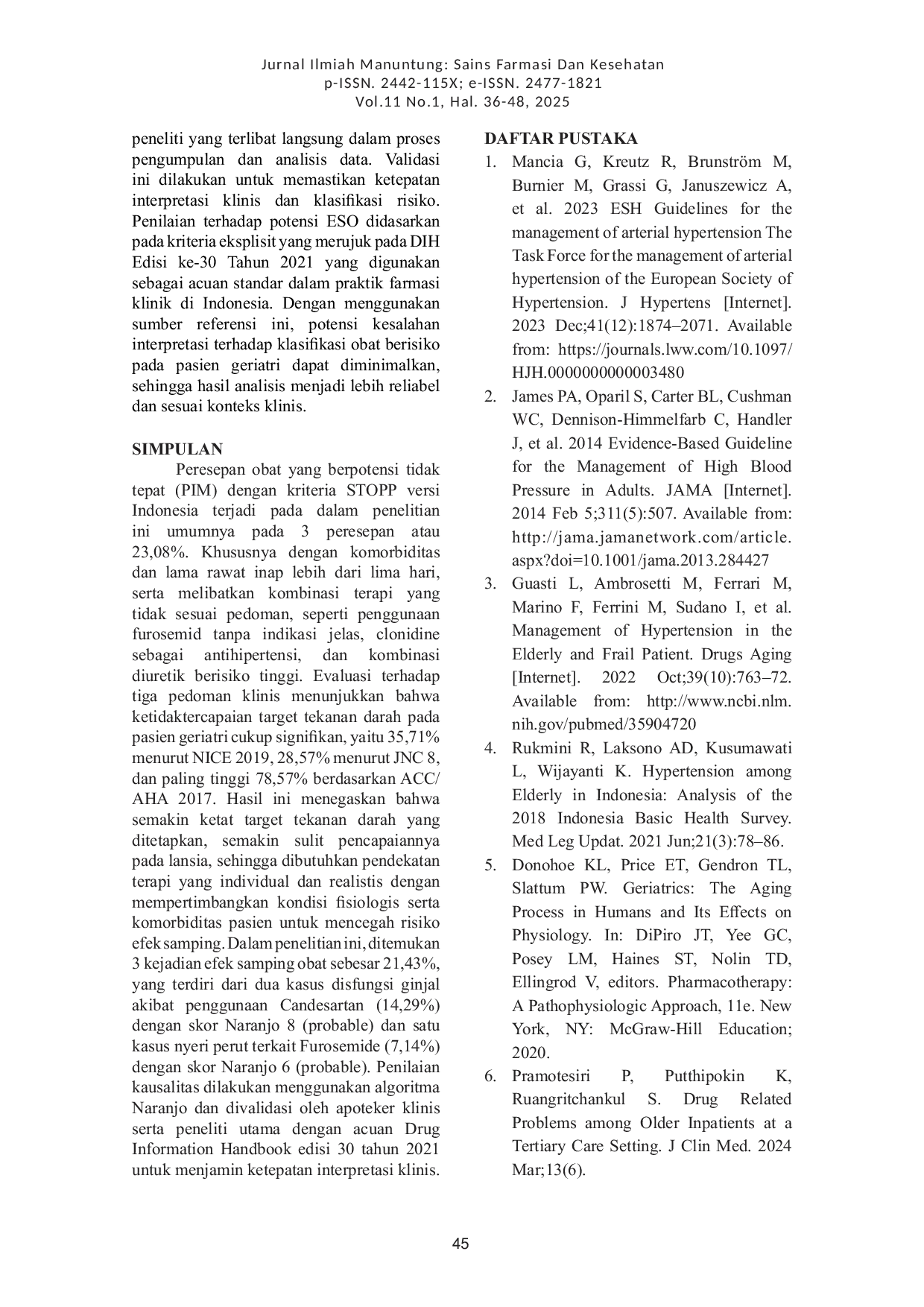 Jurnal Ilmiah Manuntung: Sains Farmasi Dan Kesehatan
p-ISSN. 2442-115X; e-ISSN. 2477-1821
Vol.11 No.1, Hal. 36-48, 2025

peneliti yang terlibat langsung dalam proses pengumpulan dan analisis data. Validasi ini dilakukan untuk memastikan ketepatan interpretasi klinis dan klasifikasi risiko. Penilaian terhadap potensi ESO didasarkan pada kriteria eksplisit yang merujuk pada DIH Edisi ke-30 Tahun 2021 yang digunakan sebagai acuan standar dalam praktik farmasi klinik di Indonesia. Dengan menggunakan sumber referensi ini, potensi kesalahan interpretasi terhadap klasifikasi obat berisiko pada pasien geriatri dapat diminimalkan, sehingga hasil analisis menjadi lebih reliabel dan sesuai konteks klinis.

SIMPULAN

Peresepan obat yang berpotensi tidak tepat (PIM) dengan kriteria STOPP versi Indonesia terjadi pada dalam penelitian ini umumnya pada 3 peresepan atau 23,08%. Khususnya dengan komorbiditas dan lama rawat inap lebih dari lima hari, serta melibatkan kombinasi terapi yang tidak sesuai pedoman, seperti penggunaan furosemid tanpa indikasi jelas, clonidine sebagai antihipertensi, dan kombinasi diuretik berisiko tinggi. Evaluasi terhadap tiga pedoman klinis menunjukkan bahwa ketidaktercapaian target tekanan darah pada pasien geriatri cukup signifikan, yaitu 35,71% menurut NICE 2019, 28,57% menurut JNC 8, dan paling tinggi 78,57% berdasarkan ACC/AHA 2017. Hasil ini menegaskan bahwa semakin ketat target tekanan darah yang ditetapkan, semakin sulit pencapaiannya pada lansia, sehingga dibutuhkan pendekatan terapi yang individual dan realistis dengan mempertimbangkan kondisi fisiologis serta komorbiditas pasien untuk mencegah risiko efek samping. Dalam penelitian ini, ditemukan 3 kejadian efek samping obat sebesar 21,43%, yang terdiri dari dua kasus disfungsi ginjal akibat penggunaan Candesartan (14,29%) dengan skor Naranjo 8 (probable) dan satu kasus nyeri perut terkait Furosemide (7,14%) dengan skor Naranjo 6 (probable). Penilaian kausalitas dilakukan menggunakan algoritma Naranjo dan divalidasi oleh apoteker klinis serta peneliti utama dengan acuan Drug Information Handbook edisi 30 tahun 2021 untuk menjamin ketepatan interpretasi klinis.

DAFTAR PUSTAKA

1. Mancia G, Kreutz R, Brunström M, Burnier M, Grassi G, Januszewicz A, et al. 2023 ESH Guidelines for the management of arterial hypertension The Task Force for the management of arterial hypertension of the European Society of Hypertension. J Hypertens [Internet]. 2023 Dec;41(12):1874–2071. Available from: https://journals.lww.com/10.1097/HJH.0000000000003480
2. James PA, Oparil S, Carter BL, Cushman WC, Dennison-Himmelfarb C, Handler J, et al. 2014 Evidence-Based Guideline for the Management of High Blood Pressure in Adults. JAMA [Internet]. 2014 Feb 5;311(5):507. Available from: http://jama.jamanetwork.com/article.aspx?doi=10.1001/jama.2013.284427
3. Guasti L, Ambrosetti M, Ferrari M, Marino F, Ferrini M, Sudano I, et al. Management of Hypertension in the Elderly and Frail Patient. Drugs Aging [Internet]. 2022 Oct;39(10):763–72. Available from: http://www.ncbi.nlm.nih.gov/pubmed/35904720
4. Rukmini R, Laksono AD, Kusumawati L, Wijayanti K. Hypertension among Elderly in Indonesia: Analysis of the 2018 Indonesia Basic Health Survey. Med Leg Updat. 2021 Jun;21(3):78–86.
5. Donohoe KL, Price ET, Gendron TL, Slattum PW. Geriatrics: The Aging Process in Humans and Its Effects on Physiology. In: DiPiro JT, Yee GC, Posey LM, Haines ST, Nolin TD, Ellingrod V, editors. Pharmacotherapy: A Pathophysiologic Approach, 11e. New York, NY: McGraw-Hill Education; 2020.
6. Pramotesiri P, Putthipokin K, Ruangritchankul S. Drug Related Problems among Older Inpatients at a Tertiary Care Setting. J Clin Med. 2024 Mar;13(6).

45